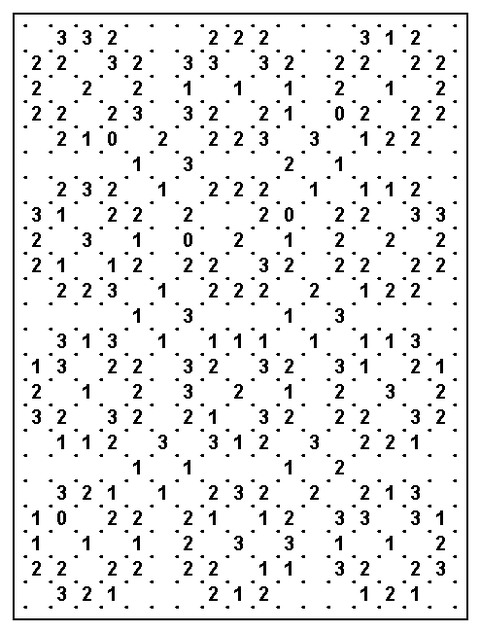 3 3 2 2 2 2 3 1 2
2 2 3 2 3 3 3 2 2 2 2 2
2 2 2 1 1 1 2 1 2
2 2 2 3 3 2 2 1 0 2 2 2
2 1 0 2 2 2 3 3 1 2 2
1 3 2 1
2 3 2 1 2 2 2 1 1 1 2
3 1 2 2 2 2 0 2 2 3 3
2 3 1 0 2 1 2 2 2
2 1 1 2 2 2 3 2 2 2 2 2
2 2 3 1 2 2 2 2 1 2 2
1 3 1 3
3 1 3 1 1 1 1 1 1 1 3
1 3 2 2 3 2 3 2 3 1 2 1
2 1 2 3 2 1 2 3 2
3 2 3 2 2 1 3 2 2 2 3 2
1 1 2 3 3 1 2 3 2 2 1
1 1 1 2
3 2 1 1 2 3 2 2 2 1 3
1 0 2 2 2 1 1 2 3 3 3 1
1 1 1 2 3 3 1 1 2
2 2 2 2 2 2 1 1 3 2 2 3
3 2 1 2 1 2 1 2 1